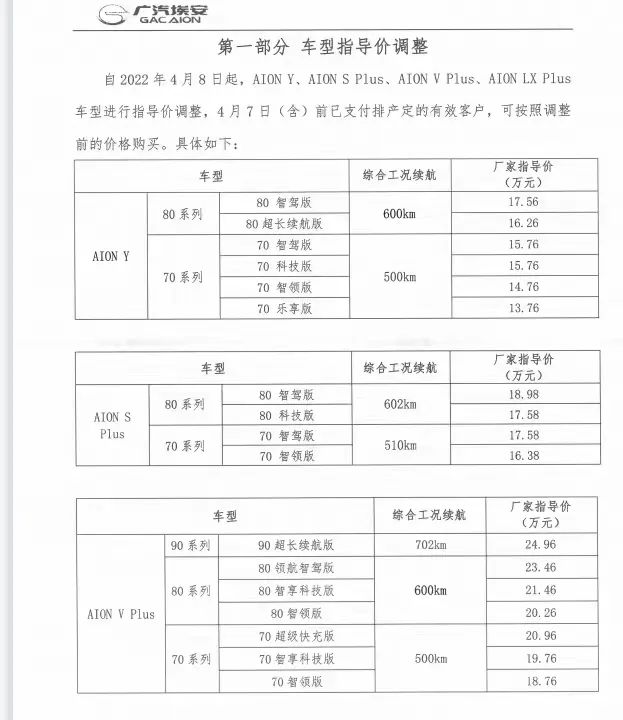 广汽埃安
GAC AION

第一部分 车型指导价调整

自 2022 年 4 月 8 日起，AION Y、AION S Plus、AION V Plus、AION LX Plus 车型进行指导价调整，4 月 7 日（含）前已支付排产定的有效客户，可按照调整前的价格购买。具体如下：

| 车型 | | | 综合工况续航 | 厂家指导价（万元） |
|---|---|---|---|---|
| AION Y | 80 系列 | 80 智驾版 | 600km | 17.56 |
| | | 80 超长续航版 | | 16.26 |
| | 70 系列 | 70 智驾版 | 500km | 15.76 |
| | | 70 科技版 | | 15.76 |
| | | 70 智领版 | | 14.76 |
| | | 70 乐享版 | | 13.76 |

| 车型 | | | 综合工况续航 | 厂家指导价（万元） |
|---|---|---|---|---|
| AION S Plus | 80 系列 | 80 智驾版 | 602km | 18.98 |
| | | 80 科技版 | | 17.58 |
| | 70 系列 | 70 智驾版 | 510km | 17.58 |
| | | 70 智领版 | | 16.38 |

| 车型 | | | 综合工况续航 | 厂家指导价（万元） |
|---|---|---|---|---|
| AION V Plus | 90 系列 | 90 超长续航版 | 702km | 24.96 |
| | 80 系列 | 80 领航智驾版 | 600km | 23.46 |
| | | 80 智享科技版 | | 21.46 |
| | | 80 智领版 | | 20.26 |
| | 70 系列 | 70 超级快充版 | 500km | 20.96 |
| | | 70 智享科技版 | | 19.76 |
| | | 70 智领版 | | 18.76 |